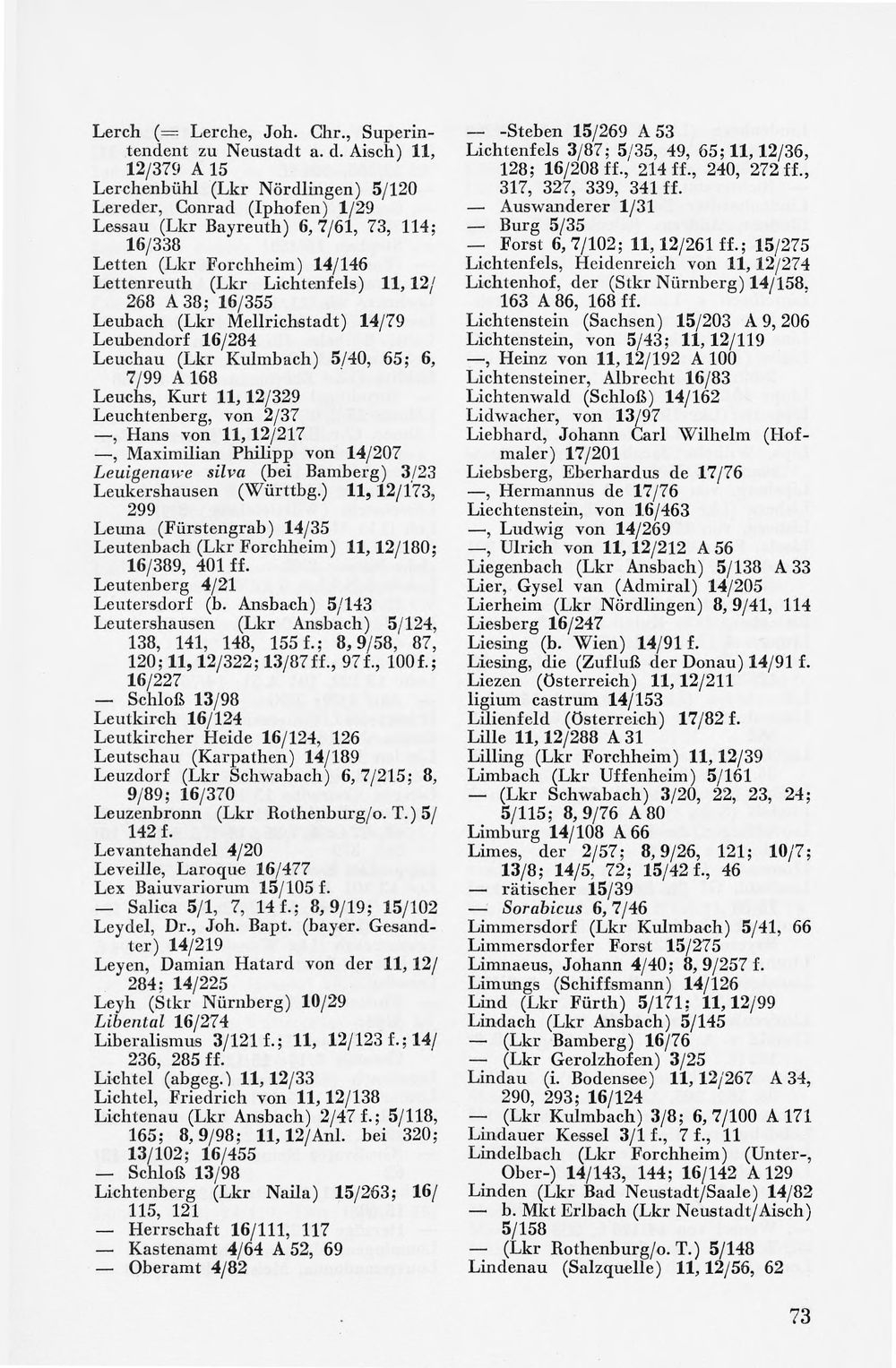 Lerch (= Lerche, Joh. Chr., Superintendent zu Neustadt a. d. Aisch) 11, 12/379 A 15
Lerchenbühl (Lkr Nördlingen) 5/120
Lereder, Conrad (Iphofen) 1/29
Lessau (Lkr Bayreuth) 6, 7/61, 73, 114; 16/338
Letten (Lkr Forchheim) 14/146
Lettenreuth (Lkr Lichtenfels) 11, 12/268 A 38; 16/355
Leubach (Lkr Mellrichstadt) 14/79
Leubendorf 16/284
Leuchau (Lkr Kulmbach) 5/40, 65; 6, 7/99 A 168
Leuchs, Kurt 11, 12/329
Leuchtenberg, von 2/37
—, Hans von 11, 12/217
—, Maximilian Philipp von 14/207
Leuigenawe silva (bei Bamberg) 3/23
Leukershausen (Württbg.) 11, 12/173, 299
Leuna (Fürstengrab) 14/35
Leutenbach (Lkr Forchheim) 11, 12/180; 16/389, 401 ff.
Leutenberg 4/21
Leutersdorf (b. Ansbach) 5/143
Leutershausen (Lkr Ansbach) 5/124, 138, 141, 148, 155 f.; 8, 9/58, 87, 120; 11, 12/322; 13/87 ff., 97 f., 100 f.; 16/227
— Schloß 13/98
Leutkirch 16/124
Leutkircher Heide 16/124, 126
Leutschau (Karpathen) 14/189
Leuzdorf (Lkr Schwabach) 6, 7/215; 8, 9/89; 16/370
Leuzenbronn (Lkr Rothenburg/o. T.) 5/142 f.
Levantehandel 4/20
Leveille, Laroque 16/477
Lex Baiuvariorum 15/105 f.
— Salica 5/1, 7, 14 f.; 8, 9/19; 15/102
Leydel, Dr., Joh. Bapt. (bayer. Gesandter) 14/219
Leyen, Damian Hatard von der 11, 12/284; 14/225
Leyh (Stkr Nürnberg) 10/29
Libental 16/274
Liberalismus 3/121 f.; 11, 12/123 f.; 14/236, 285 ff.
Lichtel (abgeg.) 11, 12/33
Lichtel, Friedrich von 11, 12/138
Lichtenau (Lkr Ansbach) 2/47 f.; 5/118, 165; 8, 9/98; 11, 12/Anl. bei 320; 13/102; 16/455
— Schloß 13/98
Lichtenberg (Lkr Naila) 15/263; 16/115, 121
— Herrschaft 16/111, 117
— Kastenamt 4/64 A 52, 69
— Oberamt 4/82

— -Steben 15/269 A 53
Lichtenfels 3/87; 5/35, 49, 65; 11, 12/36, 128; 16/208 ff., 214 ff., 240, 272 ff., 317, 327, 339, 341 ff.
— Auswanderer 1/31
— Burg 5/35
— Forst 6, 7/102; 11, 12/261 ff.; 15/275
Lichtenfels, Heidenreich von 11, 12/274
Lichtenhof, der (Stkr Nürnberg) 14/158, 163 A 86, 168 ff.
Lichtenstein (Sachsen) 15/203 A 9, 206
Lichtenstein, von 5/43; 11, 12/119
—, Heinz von 11, 12/192 A 100
Lichtensteiner, Albrecht 16/83
Lichtenwald (Schloß) 14/162
Lidwacher, von 13/97
Liebhard, Johann Carl Wilhelm (Hofmaler) 17/201
Liebsberg, Eberhardus de 17/76
—, Hermannus de 17/76
Liechtenstein, von 16/463
—, Ludwig von 14/269
—, Ulrich von 11, 12/212 A 56
Liegenbach (Lkr Ansbach) 5/138 A 33
Lier, Gysel van (Admiral) 14/205
Lierheim (Lkr Nördlingen) 8, 9/41, 114
Liesberg 16/247
Liesing (b. Wien) 14/91 f.
Liesing, die (Zufluß der Donau) 14/91 f.
Liezen (Österreich) 11, 12/211
ligium castrum 14/153
Lilienfeld (Österreich) 17/82 f.
Lille 11, 12/288 A 31
Lilling (Lkr Forchheim) 11, 12/39
Limbach (Lkr Uffenheim) 5/161
— (Lkr Schwabach) 3/20, 22, 23, 24; 5/115; 8, 9/76 A 80
Limburg 14/108 A 66
Limes, der 2/57; 8, 9/26, 121; 10/7; 13/8; 14/5, 72; 15/42 f., 46
— rätischer 15/39
— Sorabicus 6, 7/46
Limmersdorf (Lkr Kulmbach) 5/41, 66
Limmersdorfer Forst 15/275
Limnaeus, Johann 4/40; 8, 9/257 f.
Limungs (Schiffsmann) 14/126
Lind (Lkr Fürth) 5/171; 11, 12/99
Lindach (Lkr Ansbach) 5/145
— (Lkr Bamberg) 16/76
— (Lkr Gerolzhofen) 3/25
Lindau (i. Bodensee) 11, 12/267 A 34, 290, 293; 16/124
— (Lkr Kulmbach) 3/8; 6, 7/100 A 171
Lindauer Kessel 3/1 f., 7 f., 11
Lindelbach (Lkr Forchheim) (Unter-, Ober-) 14/143, 144; 16/142 A 129
Linden (Lkr Bad Neustadt/Saale) 14/82
— b. Mkt Erlbach (Lkr Neustadt/Aisch) 5/158
— (Lkr Rothenburg/o. T.) 5/148
Lindenau (Salzquelle) 11, 12/56, 62

73